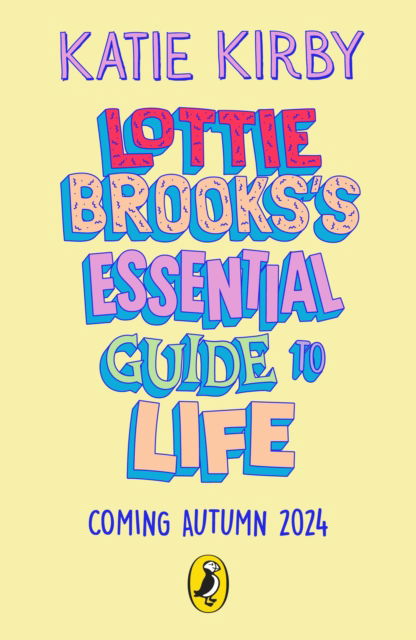 KATIE KIRBY

LOTTIE BROOKS'S ESSENTIAL GUIDE TO LIFE

COMING AUTUMN 2024